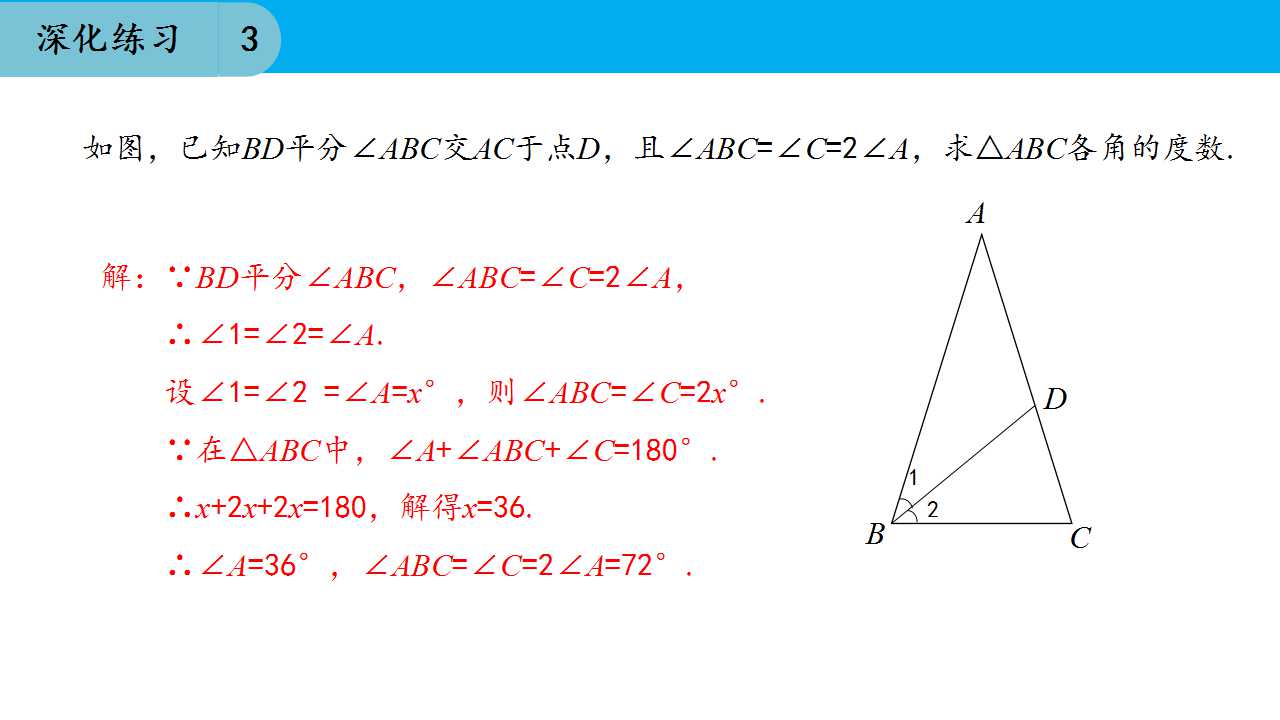 深化练习 3

如图，已知$BD$平分$\angle ABC$交$AC$于点$D$，且$\angle ABC=\angle C=2\angle A$，求$\triangle ABC$各角的度数.

解：$\because BD$平分$\angle ABC$，$\angle ABC=\angle C=2\angle A$，

$\therefore \angle 1=\angle 2=\angle A$.

设$\angle 1=\angle 2=\angle A=x°$，则$\angle ABC=\angle C=2x°$.

$\because$在$\triangle ABC$中，$\angle A+\angle ABC+\angle C=180°$.

$\therefore x+2x+2x=180$，解得$x=36$.

$\therefore \angle A=36°$，$\angle ABC=\angle C=2\angle A=72°$.

A
D
1
2
B
C